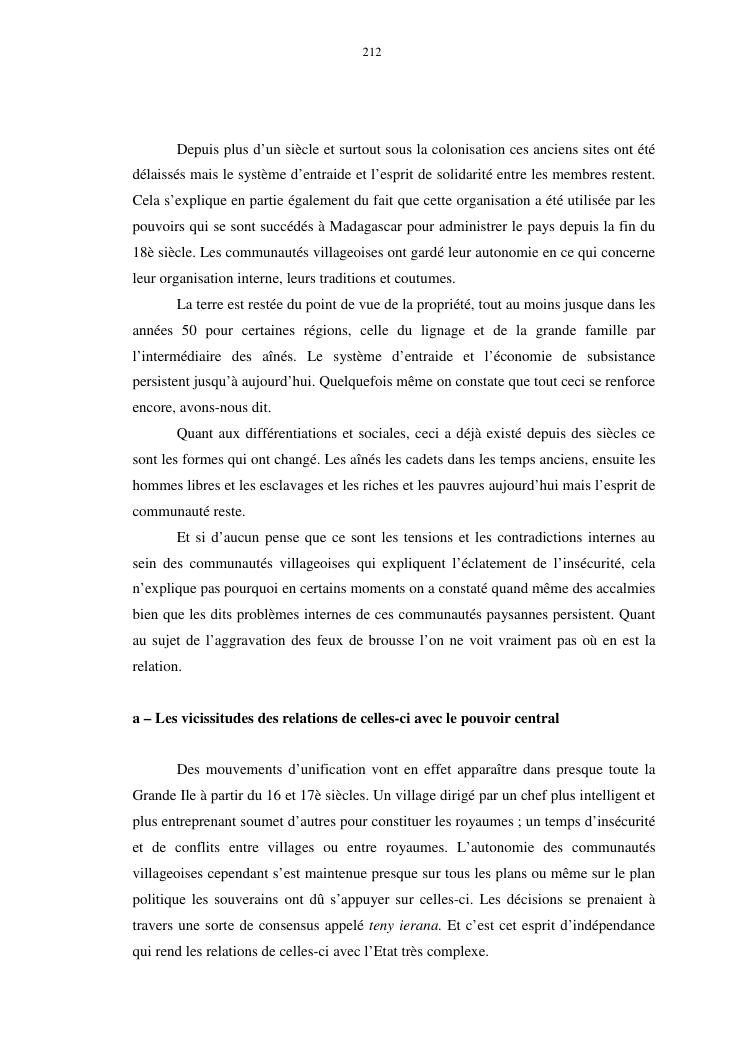 212

Depuis plus d'un siècle et surtout sous la colonisation ces anciens sites ont été délaissés mais le système d'entraide et l'esprit de solidarité entre les membres restent. Cela s'explique en partie également du fait que cette organisation a été utilisée par les pouvoirs qui se sont succédés à Madagascar pour administrer le pays depuis la fin du 18è siècle. Les communautés villageoises ont gardé leur autonomie en ce qui concerne leur organisation interne, leurs traditions et coutumes.

La terre est restée du point de vue de la propriété, tout au moins jusque dans les années 50 pour certaines régions, celle du lignage et de la grande famille par l'intermédiaire des aînés. Le système d'entraide et l'économie de subsistance persistent jusqu'à aujourd'hui. Quelquefois même on constate que tout ceci se renforce encore, avons-nous dit.

Quant aux différentiations et sociales, ceci a déjà existé depuis des siècles ce sont les formes qui ont changé. Les aînés les cadets dans les temps anciens, ensuite les hommes libres et les esclavages et les riches et les pauvres aujourd'hui mais l'esprit de communauté reste.

Et si d'aucun pense que ce sont les tensions et les contradictions internes au sein des communautés villageoises qui expliquent l'éclatement de l'insécurité, cela n'explique pas pourquoi en certains moments on a constaté quand même des accalmies bien que les dits problèmes internes de ces communautés paysannes persistent. Quant au sujet de l'aggravation des feux de brousse l'on ne voit vraiment pas où en est la relation.

a – Les vicissitudes des relations de celles-ci avec le pouvoir central

Des mouvements d'unification vont en effet apparaître dans presque toute la Grande Ile à partir du 16 et 17è siècles. Un village dirigé par un chef plus intelligent et plus entreprenant soumet d'autres pour constituer les royaumes ; un temps d'insécurité et de conflits entre villages ou entre royaumes. L'autonomie des communautés villageoises cependant s'est maintenue presque sur tous les plans ou même sur le plan politique les souverains ont dû s'appuyer sur celles-ci. Les décisions se prenaient à travers une sorte de consensus appelé teny ierana. Et c'est cet esprit d'indépendance qui rend les relations de celles-ci avec l'Etat très complexe.